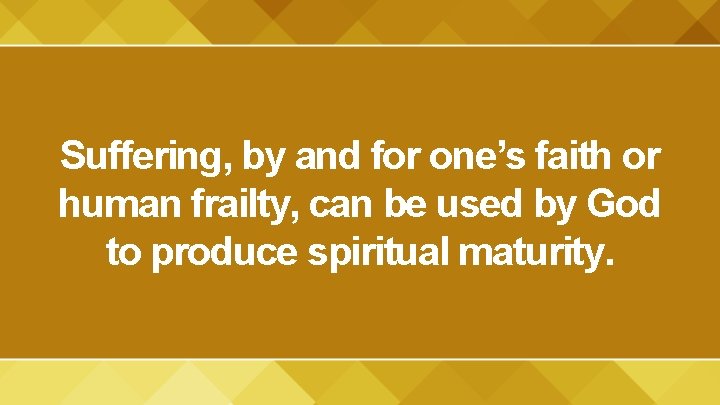 Suffering, by and for one’s faith or human frailty, can be used by God to produce spiritual maturity.